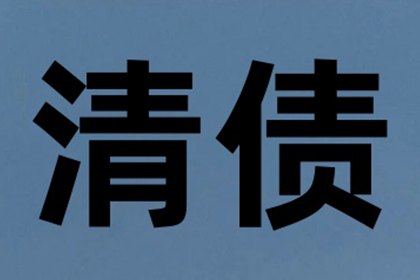 清债